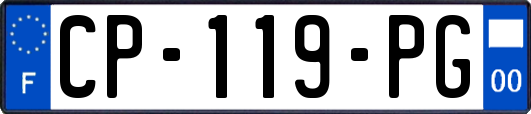 F
CP-119-PG
00